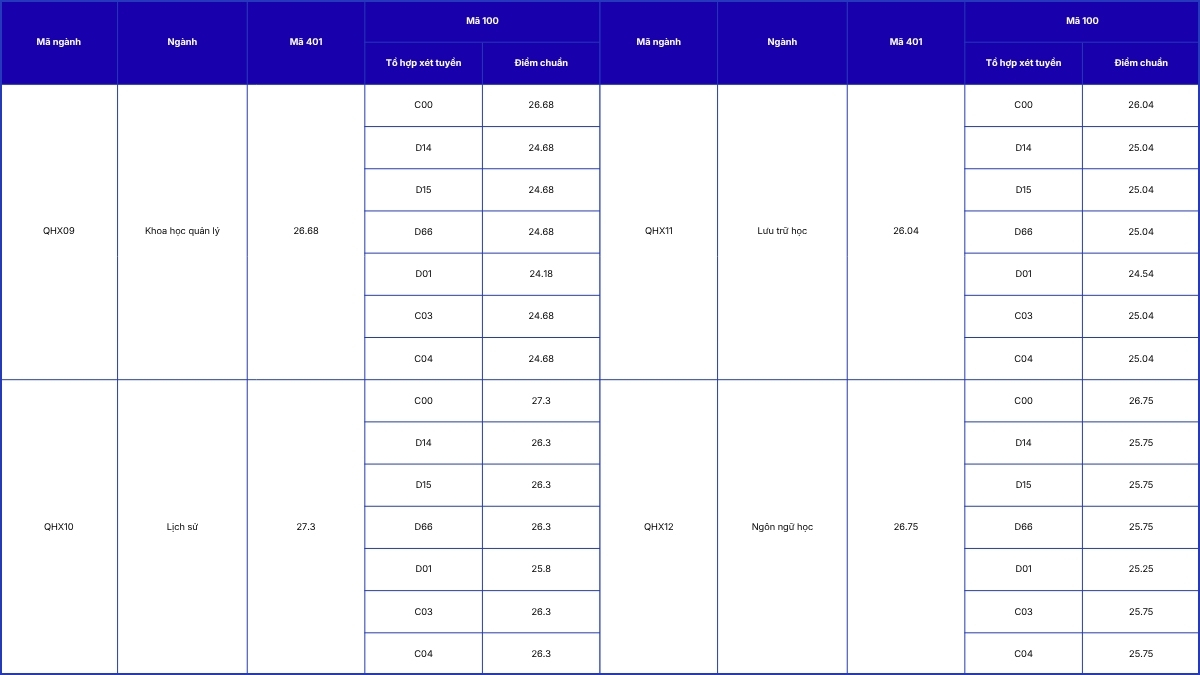 | Mã ngành | Ngành | Mã 401 | Mã 100 |  | Mã ngành | Ngành | Mã 401 | Mã 100 |  |
|---|---|---|---|---|---|---|---|---|---|
|  |  |  | Tổ hợp xét tuyển | Điểm chuẩn |  |  |  | Tổ hợp xét tuyển | Điểm chuẩn |
| QHX09 | Khoa học quản lý | 26.68 | C00 | 26.68 | QHX11 | Lưu trữ học | 26.04 | C00 | 26.04 |
|  |  |  | D14 | 24.68 |  |  |  | D14 | 25.04 |
|  |  |  | D15 | 24.68 |  |  |  | D15 | 25.04 |
|  |  |  | D66 | 24.68 |  |  |  | D66 | 25.04 |
|  |  |  | D01 | 24.18 |  |  |  | D01 | 24.54 |
|  |  |  | C03 | 24.68 |  |  |  | C03 | 25.04 |
|  |  |  | C04 | 24.68 |  |  |  | C04 | 25.04 |
| QHX10 | Lịch sử | 27.3 | C00 | 27.3 | QHX12 | Ngôn ngữ học | 26.75 | C00 | 26.75 |
|  |  |  | D14 | 26.3 |  |  |  | D14 | 25.75 |
|  |  |  | D15 | 26.3 |  |  |  | D15 | 25.75 |
|  |  |  | D66 | 26.3 |  |  |  | D66 | 25.75 |
|  |  |  | D01 | 25.8 |  |  |  | D01 | 25.25 |
|  |  |  | C03 | 26.3 |  |  |  | C03 | 25.75 |
|  |  |  | C04 | 26.3 |  |  |  | C04 | 25.75 |